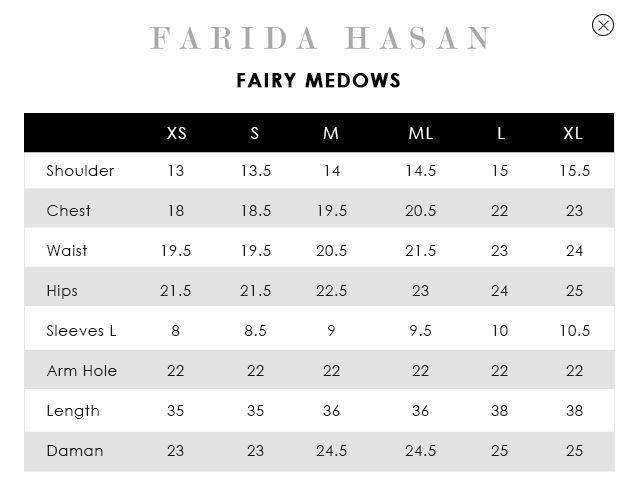 FARIDA HASAN

FAIRY MEDOWS

| | XS | S | M | ML | L | XL |
|---|---|---|---|---|---|---|
| Shoulder | 13 | 13.5 | 14 | 14.5 | 15 | 15.5 |
| Chest | 18 | 18.5 | 19.5 | 20.5 | 22 | 23 |
| Waist | 19.5 | 19.5 | 20.5 | 21.5 | 23 | 24 |
| Hips | 21.5 | 21.5 | 22.5 | 23 | 24 | 25 |
| Sleeves L | 8 | 8.5 | 9 | 9.5 | 10 | 10.5 |
| Arm Hole | 22 | 22 | 22 | 22 | 22 | 22 |
| Length | 35 | 35 | 36 | 36 | 38 | 38 |
| Daman | 23 | 23 | 24.5 | 24.5 | 25 | 25 |